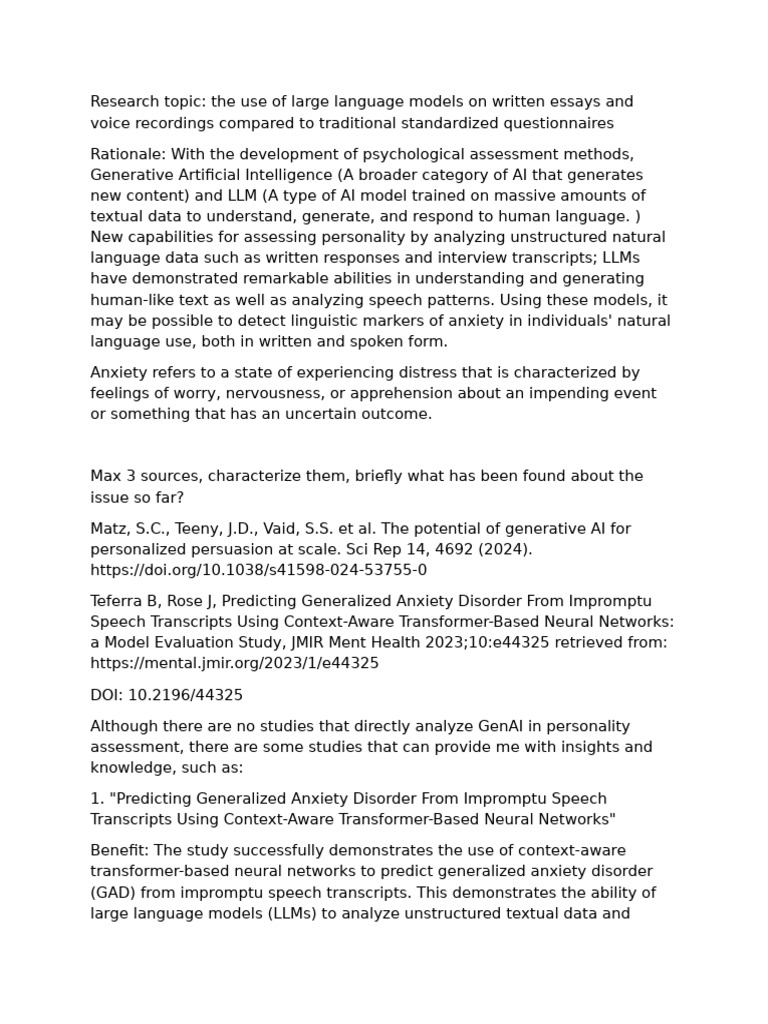 Research topic: the use of large language models on written essays and voice recordings compared to traditional standardized questionnaires

Rationale: With the development of psychological assessment methods, Generative Artificial Intelligence (A broader category of AI that generates new content) and LLM (A type of AI model trained on massive amounts of textual data to understand, generate, and respond to human language. ) New capabilities for assessing personality by analyzing unstructured natural language data such as written responses and interview transcripts; LLMs have demonstrated remarkable abilities in understanding and generating human-like text as well as analyzing speech patterns. Using these models, it may be possible to detect linguistic markers of anxiety in individuals' natural language use, both in written and spoken form.

Anxiety refers to a state of experiencing distress that is characterized by feelings of worry, nervousness, or apprehension about an impending event or something that has an uncertain outcome.

Max 3 sources, characterize them, briefly what has been found about the issue so far?

Matz, S.C., Teeny, J.D., Vaid, S.S. et al. The potential of generative AI for personalized persuasion at scale. Sci Rep 14, 4692 (2024). https://doi.org/10.1038/s41598-024-53755-0

Teferra B, Rose J, Predicting Generalized Anxiety Disorder From Impromptu Speech Transcripts Using Context-Aware Transformer-Based Neural Networks: a Model Evaluation Study, JMIR Ment Health 2023;10:e44325 retrieved from: https://mental.jmir.org/2023/1/e44325

DOI: 10.2196/44325

Although there are no studies that directly analyze GenAI in personality assessment, there are some studies that can provide me with insights and knowledge, such as:

1. "Predicting Generalized Anxiety Disorder From Impromptu Speech Transcripts Using Context-Aware Transformer-Based Neural Networks"

Benefit: The study successfully demonstrates the use of context-aware transformer-based neural networks to predict generalized anxiety disorder (GAD) from impromptu speech transcripts. This demonstrates the ability of large language models (LLMs) to analyze unstructured textual data and